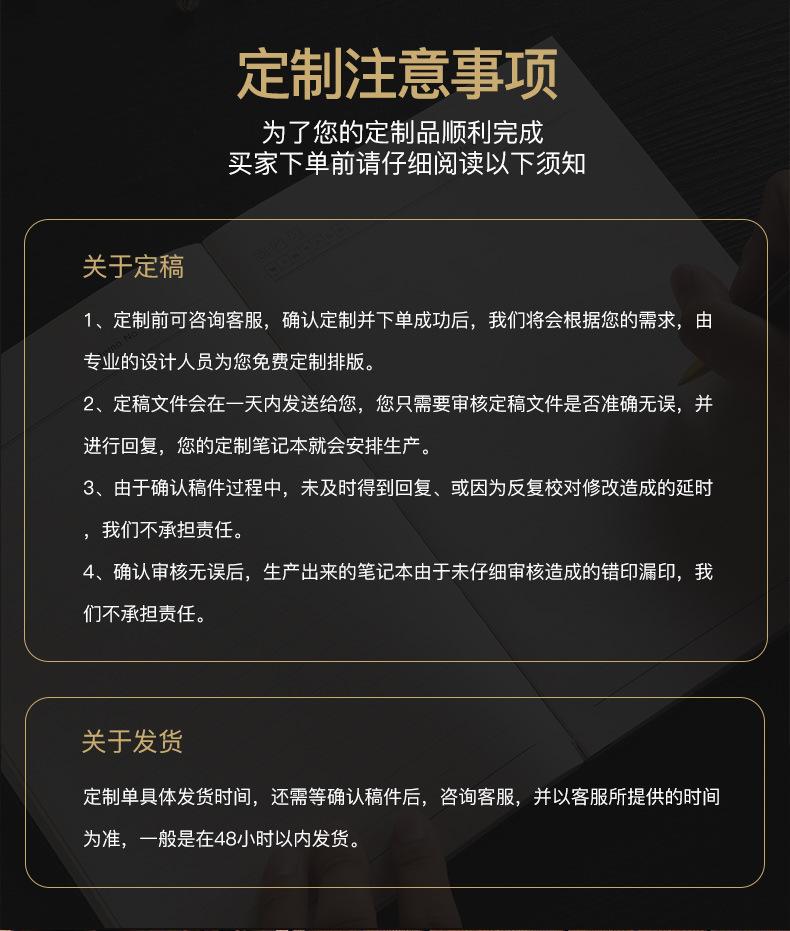 定制注意事项

为了您的定制品顺利完成
买家下单前请仔细阅读以下须知

关于定稿

1、定制前可咨询客服，确认定制并下单成功后，我们将会根据您的需求，由专业的设计人员为您免费定制排版。

2、定稿文件会在一天内发送给您，您只需要审核定稿文件是否准确无误，并进行回复，您的定制笔记本就会安排生产。

3、由于确认稿件过程中，未及时得到回复、或因为反复校对修改造成的延时，我们不承担责任。

4、确认审核无误后，生产出来的笔记本由于未仔细审核造成的错印漏印，我们不承担责任。

关于发货

定制单具体发货时间，还需等确认稿件后，咨询客服，并以客服所提供的时间为准，一般是在48小时以内发货。